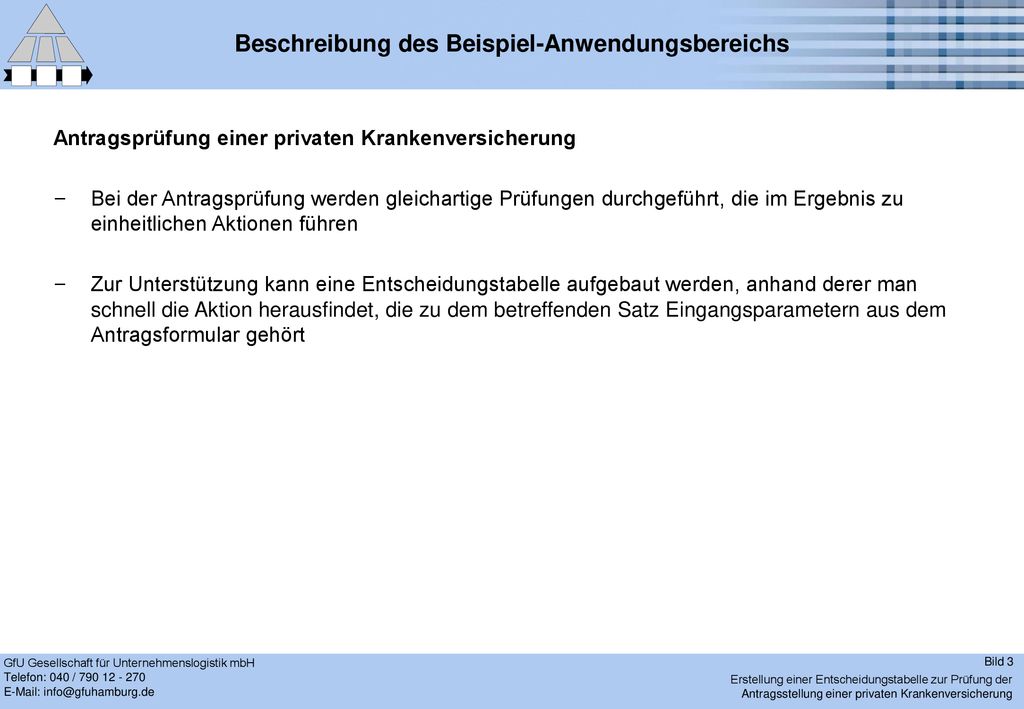 Beschreibung des Beispiel-Anwendungsbereichs

Antragsprüfung einer privaten Krankenversicherung

− Bei der Antragsprüfung werden gleichartige Prüfungen durchgeführt, die im Ergebnis zu einheitlichen Aktionen führen

− Zur Unterstützung kann eine Entscheidungstabelle aufgebaut werden, anhand derer man schnell die Aktion herausfindet, die zu dem betreffenden Satz Eingangsparametern aus dem Antragsformular gehört

GfU Gesellschaft für Unternehmenslogistik mbH
Telefon: 040 / 790 12 - 270
E-Mail: info@gfuhamburg.de

Bild 3
Erstellung einer Entscheidungstabelle zur Prüfung der Antragsstellung einer privaten Krankenversicherung